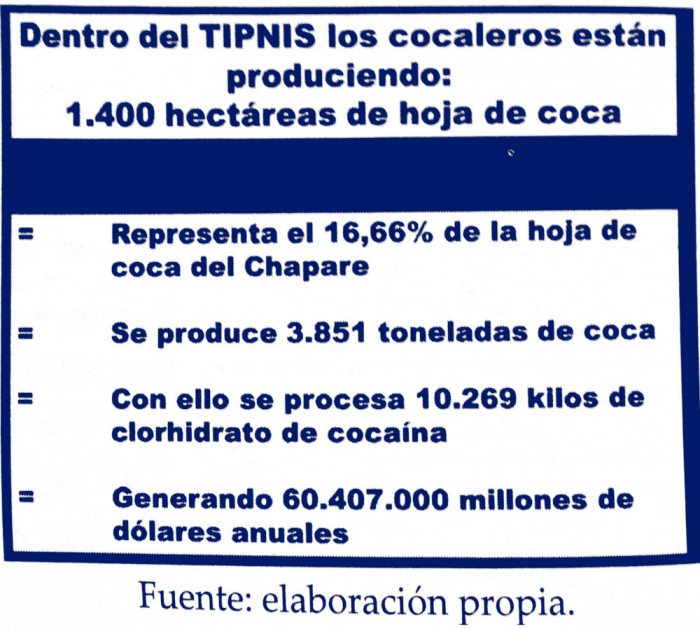 Dentro del TIPNIS los cocaleros están produciendo:
1.400 hectáreas de hoja de coca

= Representa el 16,66% de la hoja de coca del Chapare

= Se produce 3.851 toneladas de coca

= Con ello se procesa 10.269 kilos de clorhidrato de cocaína

= Generando 60.407.000 millones de dólares anuales

Fuente: elaboración propia.